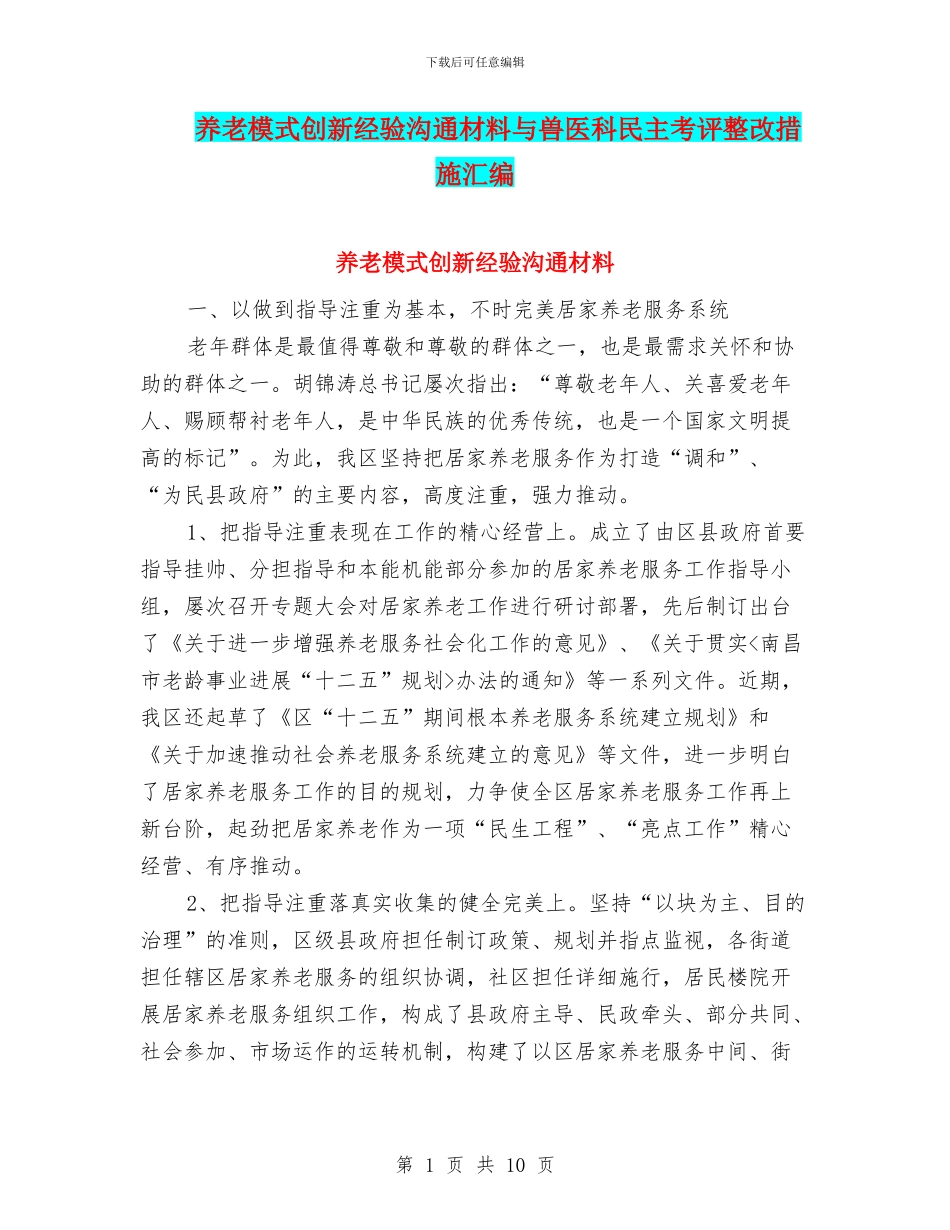 下载后可任意编辑

养老模式创新经验沟通材料与兽医科民主考评整改措施汇编

养老模式创新经验沟通材料

一、以做到指导注重为基本，不时完美居家养老服务系统

老年群体是最值得尊敬和尊敬的群体之一，也是最需求关怀和协助的群体之一。胡锦涛总书记屡次指出：“尊敬老年人、关喜爱老年人、赐顾帮衬老年人，是中华民族的优秀传统，也是一个国家文明提高的标记”。为此，我区坚持把居家养老服务作为打造“调和”、“为民县政府”的主要内容，高度注重，强力推动。

1、把指导注重表现在工作的精心经营上。成立了由区县政府首要指导挂帅、分担指导和本能机能部分参加的居家养老服务工作指导小组，屡次召开专题大会对居家养老工作进行研讨部署，先后制订出台了《关于进一步增强养老服务社会化工作的意见》、《关于贯实<南昌市老龄事业进展“十二五”规划>办法的通知》等一系列文件。近期，我区还起草了《区“十二五”期间根本养老服务系统建立规划》和《关于加速推动社会养老服务系统建立的意见》等文件，进一步明白了居家养老服务工作的目的规划，力争使全区居家养老服务工作再上新台阶，起劲把居家养老作为一项“民生工程”、“亮点工作”精心经营、有序推动。

2、把指导注重落真实收集的健全完美上。坚持“以块为主、目的治理”的准则，区级县政府担任制订政策、规划并指点监视，各街道担任辖区居家养老服务的组织协调，社区担任详细施行，居民楼院开展居家养老服务组织工作，构成了县政府主导、民政牵头、部分共同、社会参加、市场运作的运转机制，构建了以区居家养老服务中间、街

第 1 页 共 10 页